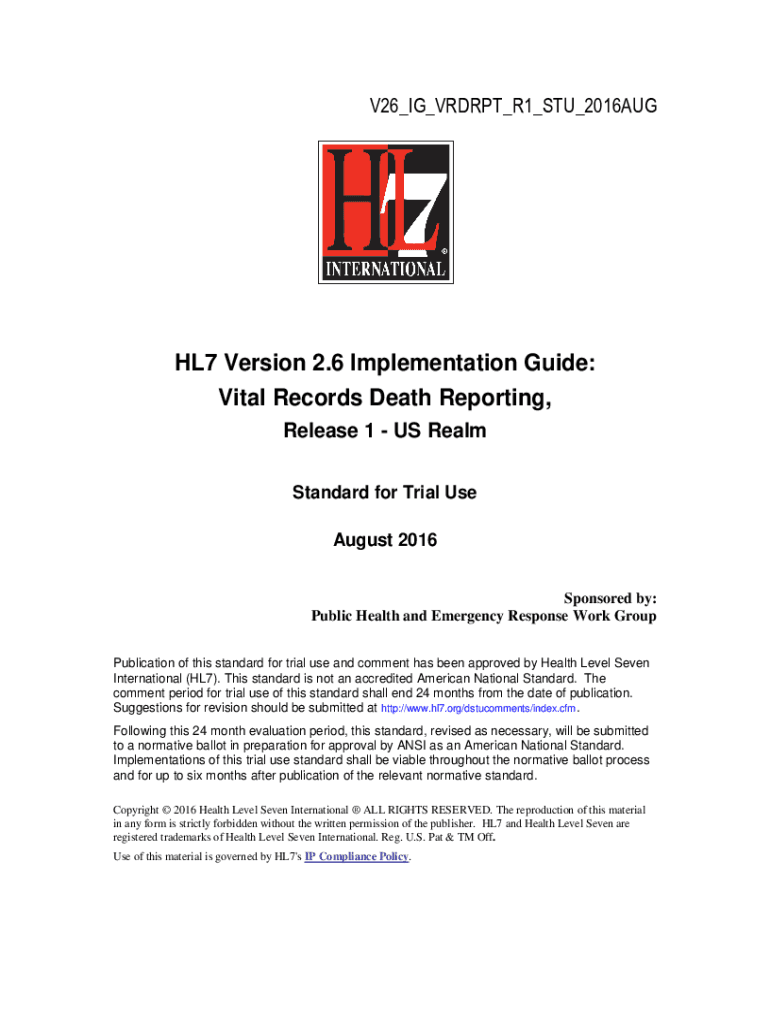 V26_IG_VRDRPT_R1_STU_2016AUG

HL7 ® INTERNATIONAL

HL7 Version 2.6 Implementation Guide:
Vital Records Death Reporting,
Release 1 - US Realm

Standard for Trial Use

August 2016

Sponsored by:
Public Health and Emergency Response Work Group

Publication of this standard for trial use and comment has been approved by Health Level Seven International (HL7). This standard is not an accredited American National Standard. The comment period for trial use of this standard shall end 24 months from the date of publication. Suggestions for revision should be submitted at http://www.hl7.org/dstucomments/index.cfm.

Following this 24 month evaluation period, this standard, revised as necessary, will be submitted to a normative ballot in preparation for approval by ANSI as an American National Standard. Implementations of this trial use standard shall be viable throughout the normative ballot process and for up to six months after publication of the relevant normative standard.

Copyright © 2016 Health Level Seven International ® ALL RIGHTS RESERVED. The reproduction of this material in any form is strictly forbidden without the written permission of the publisher. HL7 and Health Level Seven are registered trademarks of Health Level Seven International. Reg. U.S. Pat & TM Off.

Use of this material is governed by HL7's IP Compliance Policy.